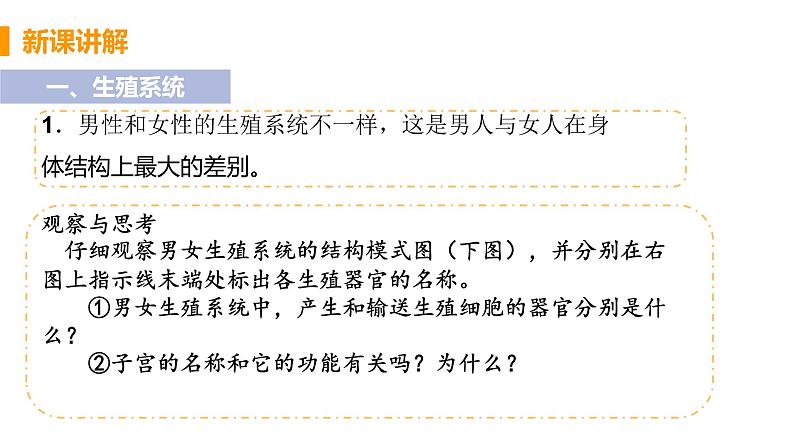 新课讲解

一、生殖系统

1. 男性和女性的生殖系统不一样，这是男人与女人在身体结构上最大的差别。

观察与思考

仔细观察男女生殖系统的结构模式图（下图），并分别在右图上指示线末端处标出各生殖器官的名称。

①男女生殖系统中，产生和输送生殖细胞的器官分别是什么？

②子宫的名称和它的功能有关吗？为什么？